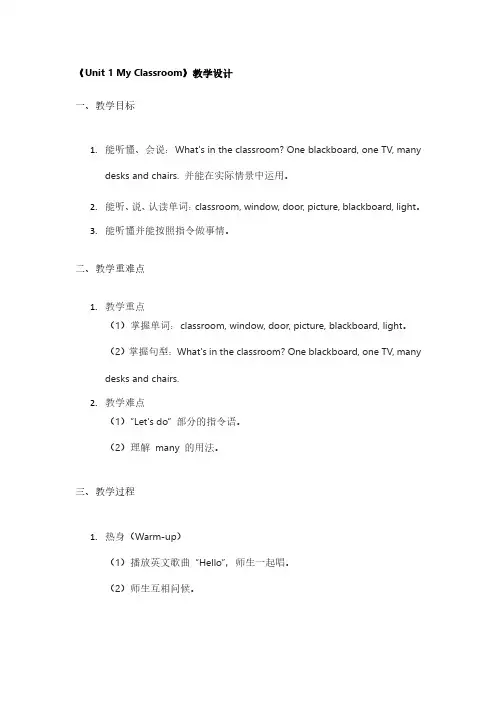 《Unit 1 My Classroom》教学设计

一、教学目标

1. 能听懂、会说：What's in the classroom? One blackboard, one TV, many desks and chairs. 并能在实际情景中运用。

2. 能听、说、认读单词：classroom, window, door, picture, blackboard, light。

3. 能听懂并能按照指令做事情。

二、教学重难点

1. 教学重点

（1）掌握单词：classroom, window, door, picture, blackboard, light。

（2）掌握句型：What's in the classroom? One blackboard, one TV, many desks and chairs.

2. 教学难点

（1）"Let's do" 部分的指令语。

（2）理解 many 的用法。

三、教学过程

1. 热身（Warm-up）

（1）播放英文歌曲 "Hello"，师生一起唱。

（2）师生互相问候。